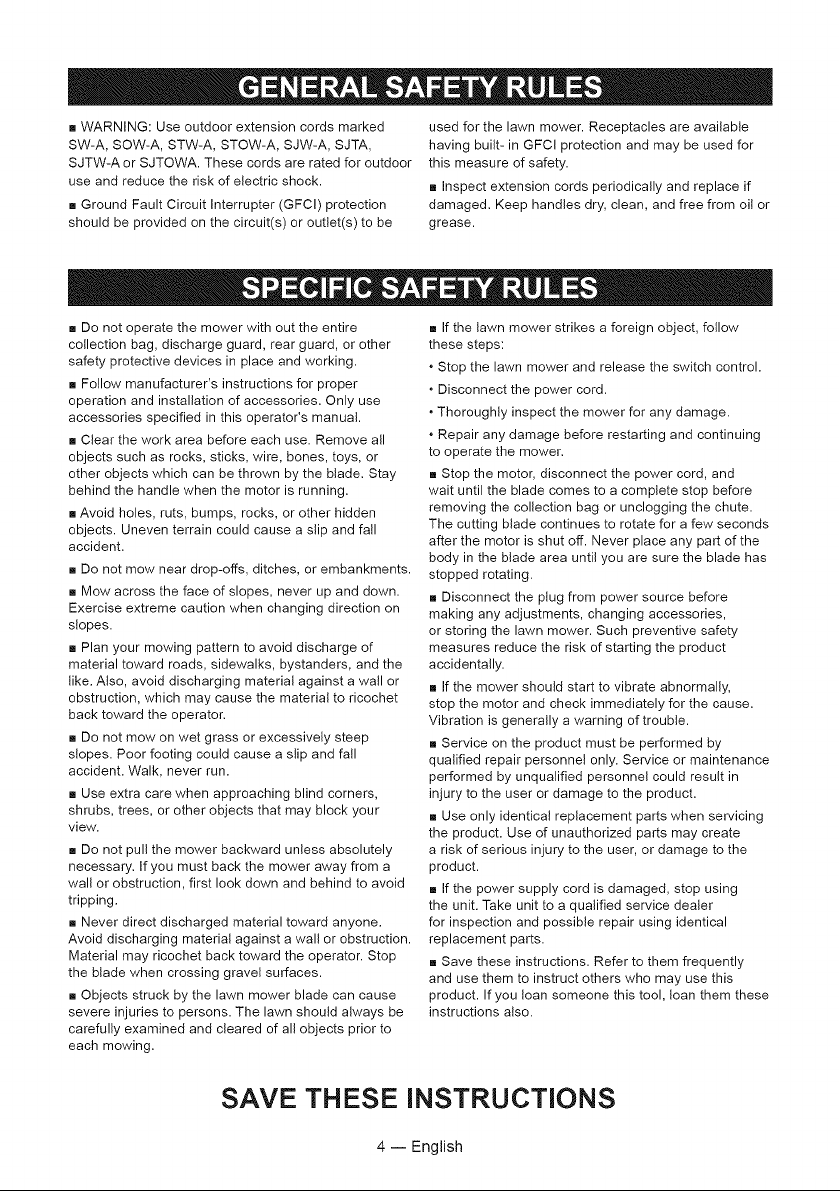 GENERAL SAFETY RULES

• WARNING: Use outdoor extension cords marked SW-A, SOW-A, STW-A, STOW-A, SJW-A, SJTA, SJTW-A or SJTOWA. These cords are rated for outdoor use and reduce the risk of electric shock.

• Ground Fault Circuit Interrupter (GFCI) protection should be provided on the circuit(s) or outlet(s) to be used for the lawn mower. Receptacles are available having built- in GFCI protection and may be used for this measure of safety.

• Inspect extension cords periodically and replace if damaged. Keep handles dry, clean, and free from oil or grease.

SPECIFIC SAFETY RULES

• Do not operate the mower with out the entire collection bag, discharge guard, rear guard, or other safety protective devices in place and working.

• Follow manufacturer's instructions for proper operation and installation of accessories. Only use accessories specified in this operator's manual.

• Clear the work area before each use. Remove all objects such as rocks, sticks, wire, bones, toys, or other objects which can be thrown by the blade. Stay behind the handle when the motor is running.

• Avoid holes, ruts, bumps, rocks, or other hidden objects. Uneven terrain could cause a slip and fall accident.

• Do not mow near drop-offs, ditches, or embankments.

• Mow across the face of slopes, never up and down. Exercise extreme caution when changing direction on slopes.

• Plan your mowing pattern to avoid discharge of material toward roads, sidewalks, bystanders, and the like. Also, avoid discharging material against a wall or obstruction, which may cause the material to ricochet back toward the operator.

• Do not mow on wet grass or excessively steep slopes. Poor footing could cause a slip and fall accident. Walk, never run.

• Use extra care when approaching blind corners, shrubs, trees, or other objects that may block your view.

• Do not pull the mower backward unless absolutely necessary. If you must back the mower away from a wall or obstruction, first look down and behind to avoid tripping.

• Never direct discharged material toward anyone. Avoid discharging material against a wall or obstruction. Material may ricochet back toward the operator. Stop the blade when crossing gravel surfaces.

• Objects struck by the lawn mower blade can cause severe injuries to persons. The lawn should always be carefully examined and cleared of all objects prior to each mowing.

• If the lawn mower strikes a foreign object, follow these steps:

• Stop the lawn mower and release the switch control.

• Disconnect the power cord.

• Thoroughly inspect the mower for any damage.

• Repair any damage before restarting and continuing to operate the mower.

• Stop the motor, disconnect the power cord, and wait until the blade comes to a complete stop before removing the collection bag or unclogging the chute. The cutting blade continues to rotate for a few seconds after the motor is shut off. Never place any part of the body in the blade area until you are sure the blade has stopped rotating.

• Disconnect the plug from power source before making any adjustments, changing accessories, or storing the lawn mower. Such preventive safety measures reduce the risk of starting the product accidentally.

• If the mower should start to vibrate abnormally, stop the motor and check immediately for the cause. Vibration is generally a warning of trouble.

• Service on the product must be performed by qualified repair personnel only. Service or maintenance performed by unqualified personnel could result in injury to the user or damage to the product.

• Use only identical replacement parts when servicing the product. Use of unauthorized parts may create a risk of serious injury to the user, or damage to the product.

• If the power supply cord is damaged, stop using the unit. Take unit to a qualified service dealer for inspection and possible repair using identical replacement parts.

• Save these instructions. Refer to them frequently and use them to instruct others who may use this product. If you loan someone this tool, loan them these instructions also.

SAVE THESE INSTRUCTIONS

4 — English